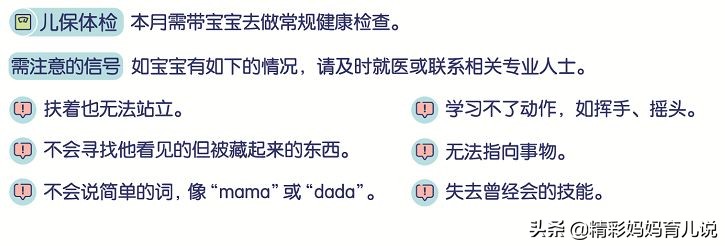 儿保体检 本月需带宝宝去做常规健康检查。

需注意的信号 如宝宝有如下的情况，请及时就医或联系相关专业人士。

扶着也无法站立。

不会寻找他看见的但被藏起来的东西。

不会说简单的词，像“mama”或“dada”。

学习不了动作，如挥手、摇头。

无法指向事物。

失去曾经会的技能。

头条 @精彩妈妈育儿说